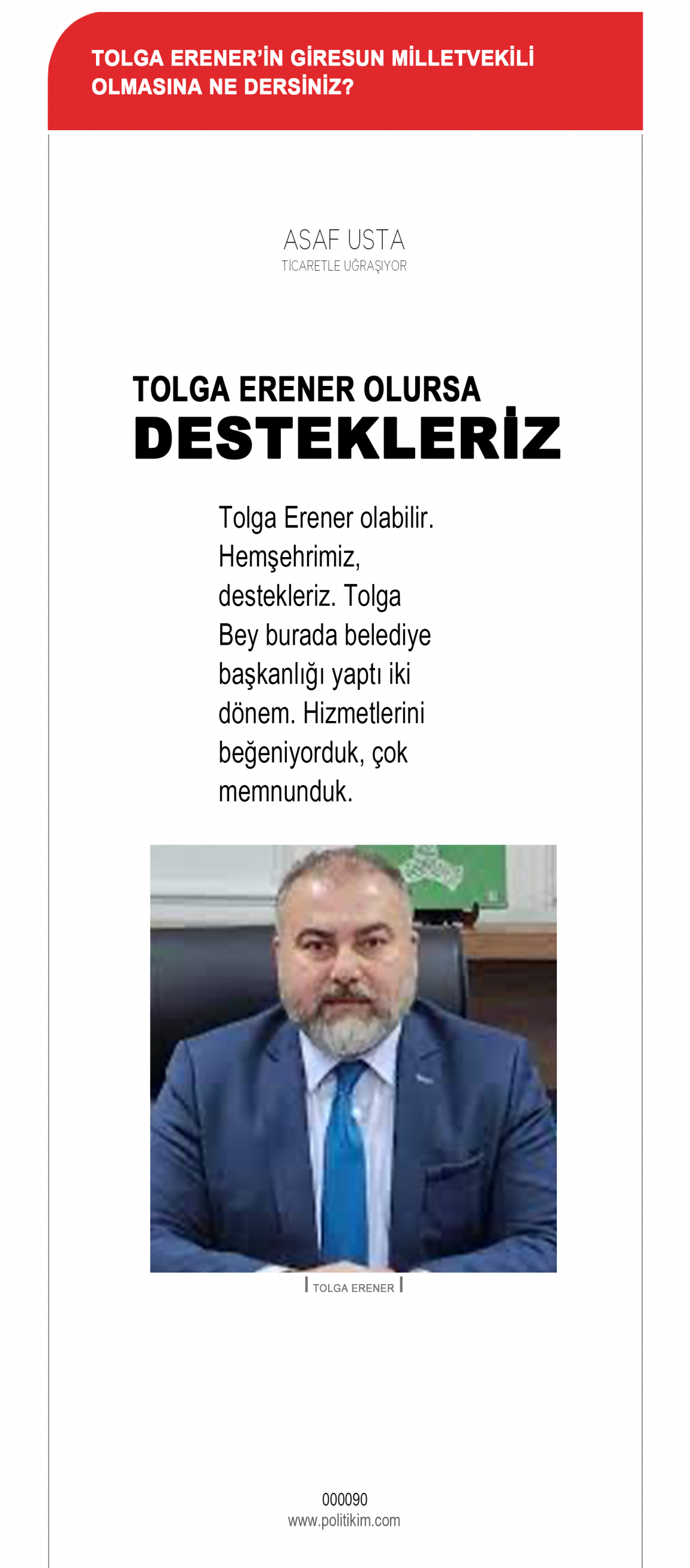 TOLGA ERENER'İN GİRESUN MİLLETVEKİLİ OLMASINA NE DERSİNİZ?

ASAF USTA
TİCARETLE UĞRAŞIYOR

TOLGA ERENER OLURSA
DESTEKLERİZ

Tolga Erener olabilir. Hemşehrimiz, destekleriz. Tolga Bey burada belediye başkanlığı yaptı iki dönem. Hizmetlerini beğeniyorduk, çok memnunduk.

TOLGA ERENER

000090
www.politikim.com